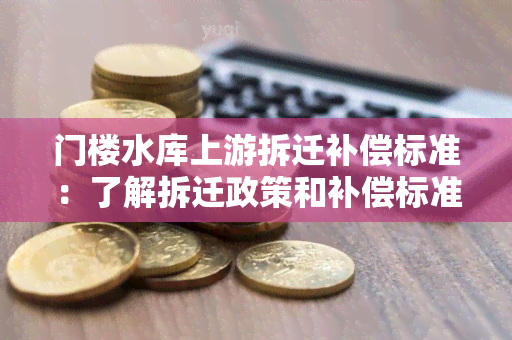 yuqi

门楼水库上游拆迁补偿标准：了解拆迁政策和补偿标准